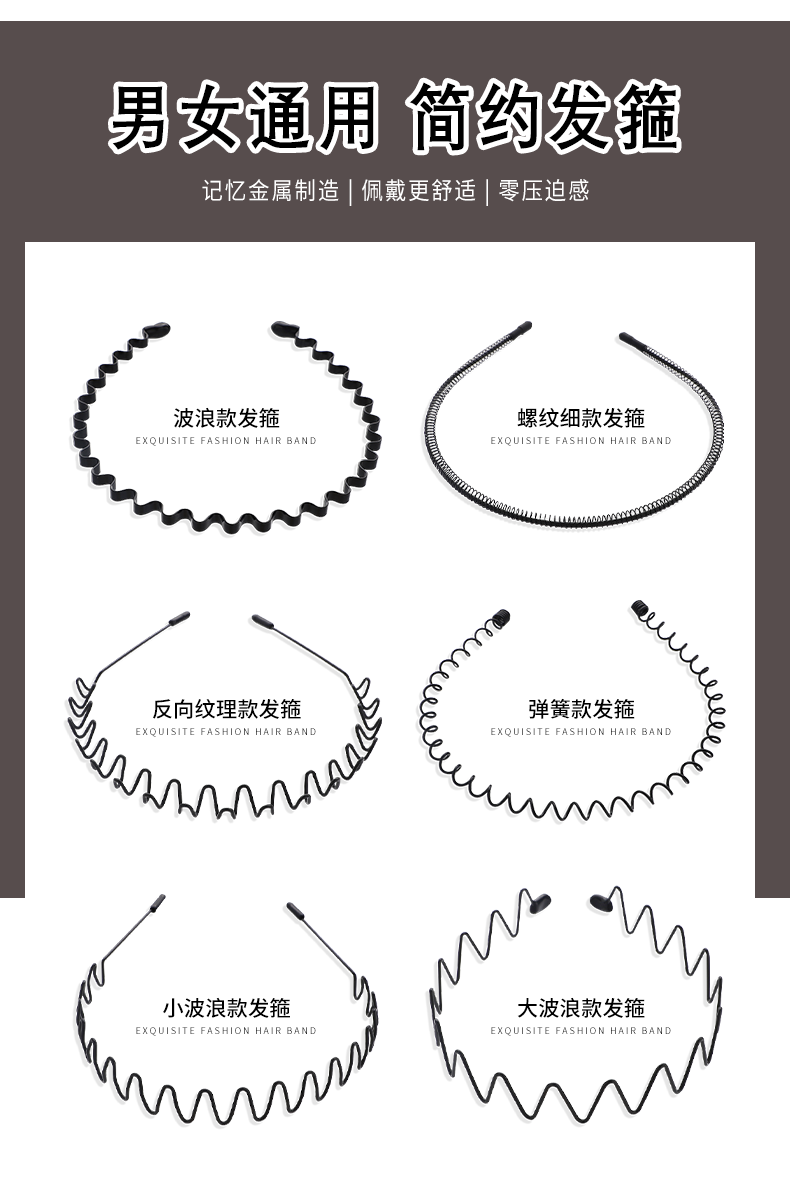 男女通用 简约发箍

记忆金属制造 | 佩戴更舒适 | 零压迫感

波浪款发箍
EXQUISITE FASHION HAIR BAND

螺纹细款发箍
EXQUISITE FASHION HAIR BAND

反向纹理款发箍
EXQUISITE FASHION HAIR BAND

弹簧款发箍
EXQUISITE FASHION HAIR BAND

小波浪款发箍
EXQUISITE FASHION HAIR BAND

大波浪款发箍
EXQUISITE FASHION HAIR BAND